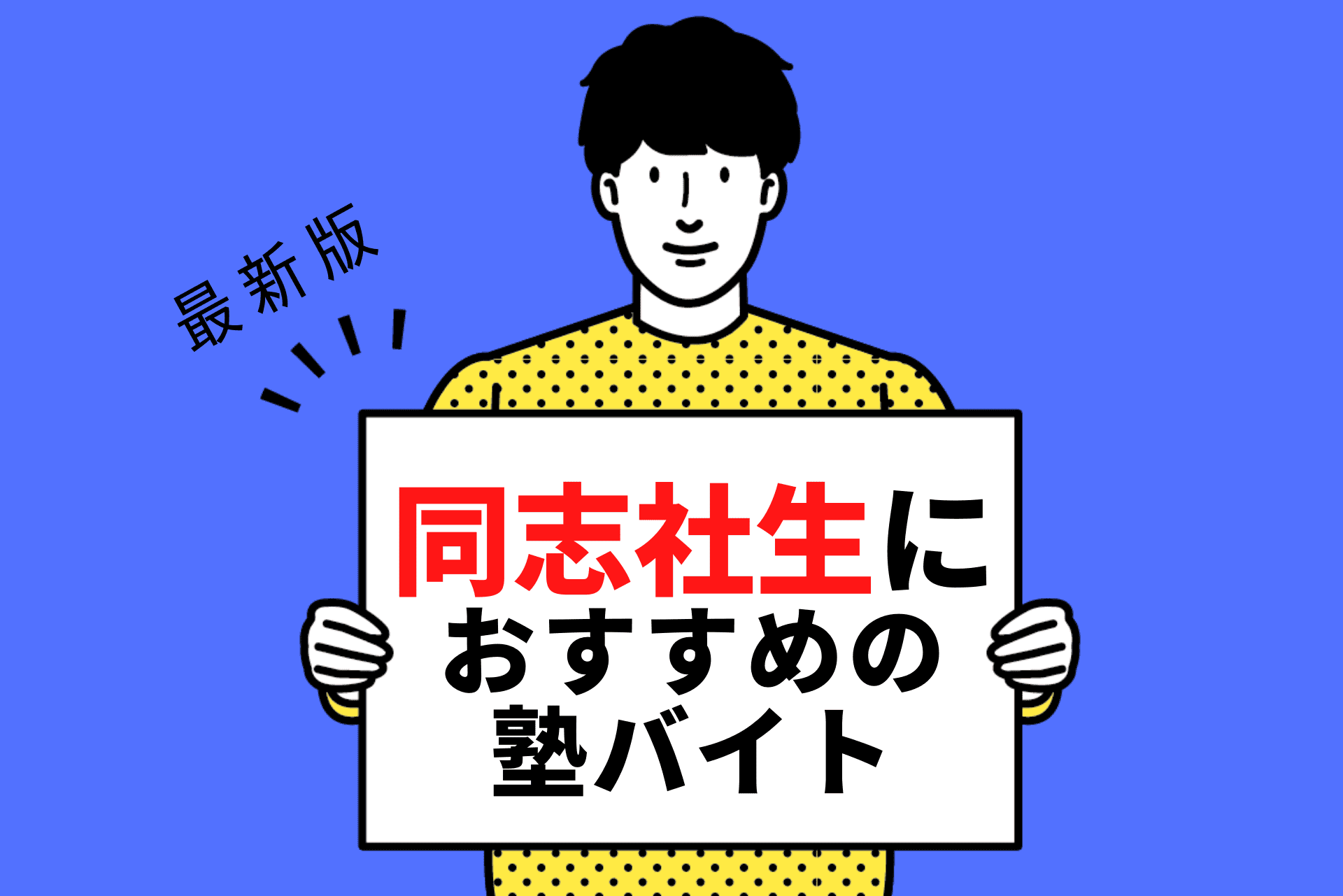 最新版

同志社生に
おすすめの
塾バイト